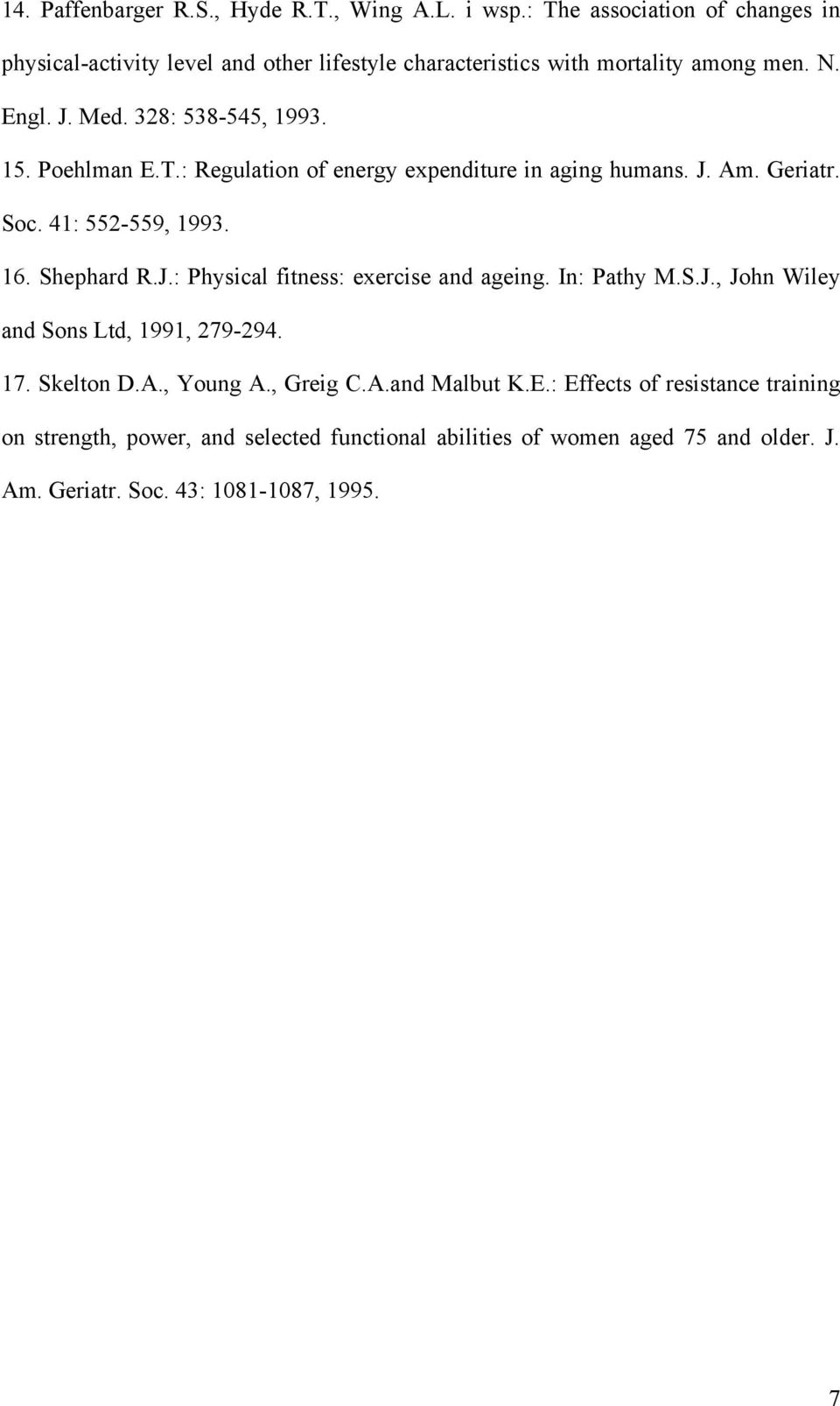 14. Paffenbarger R.S., Hyde R.T., Wing A.L. i wsp.: The association of changes in physical-activity level and other lifestyle characteristics with mortality among men. N. Engl. J. Med. 328: 538-545, 1993.

15. Poehlman E.T.: Regulation of energy expenditure in aging humans. J. Am. Geriatr. Soc. 41: 552-559, 1993.

16. Shephard R.J.: Physical fitness: exercise and ageing. In: Pathy M.S.J., John Wiley and Sons Ltd, 1991, 279-294.

17. Skelton D.A., Young A., Greig C.A.and Malbut K.E.: Effects of resistance training on strength, power, and selected functional abilities of women aged 75 and older. J. Am. Geriatr. Soc. 43: 1081-1087, 1995.

7